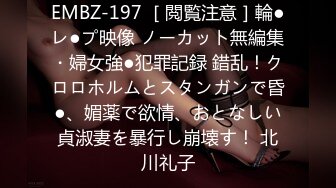 EMBZ-197 ［閲覧注意］輪●レ●プ映像 ノーカット無編集・婦女強●犯罪記録 錯乱！クロロホルムとスタンガンで昏●、媚薬で欲情、おとなしい貞淑妻を暴行し崩壊す！ 北川礼子